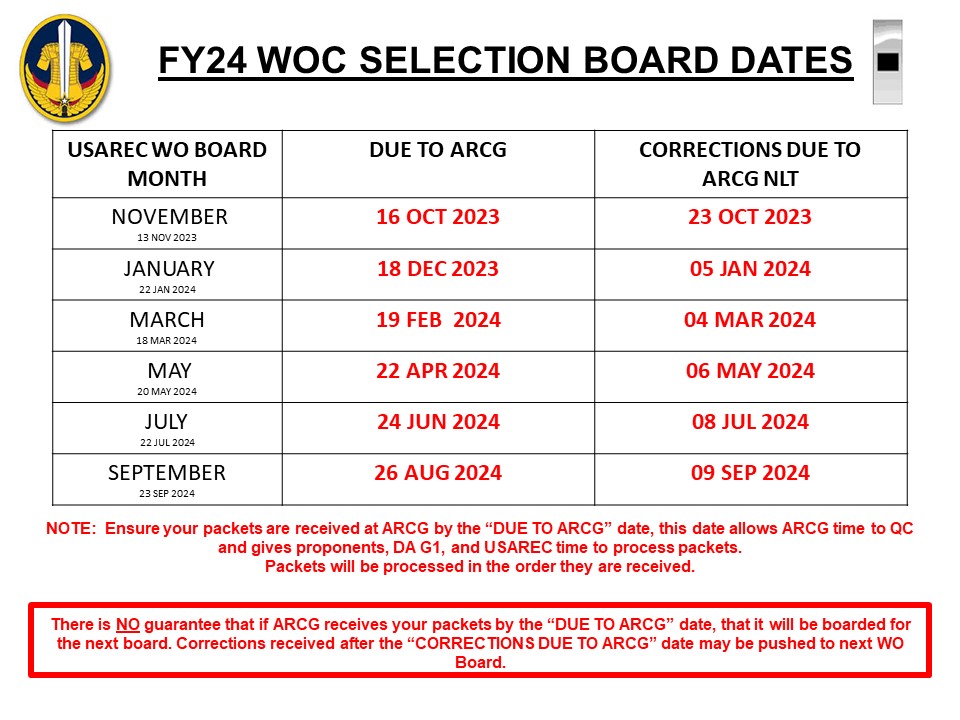 FY24 WOC SELECTION BOARD DATES

| USAREC WO BOARD MONTH | DUE TO ARCG | CORRECTIONS DUE TO ARCG NLT |
|---|---|---|
| NOVEMBER 13 NOV 2023 | 16 OCT 2023 | 23 OCT 2023 |
| JANUARY 22 JAN 2024 | 18 DEC 2023 | 05 JAN 2024 |
| MARCH 18 MAR 2024 | 19 FEB 2024 | 04 MAR 2024 |
| MAY 20 MAY 2024 | 22 APR 2024 | 06 MAY 2024 |
| JULY 22 JUL 2024 | 24 JUN 2024 | 08 JUL 2024 |
| SEPTEMBER 23 SEP 2024 | 26 AUG 2024 | 09 SEP 2024 |

NOTE: Ensure your packets are received at ARCG by the "DUE TO ARCG" date, this date allows ARCG time to QC and gives proponents, DA G1, and USAREC time to process packets. Packets will be processed in the order they are received.

There is NO guarantee that if ARCG receives your packets by the "DUE TO ARCG" date, that it will be boarded for the next board. Corrections received after the "CORRECTIONS DUE TO ARCG" date may be pushed to next WO Board.